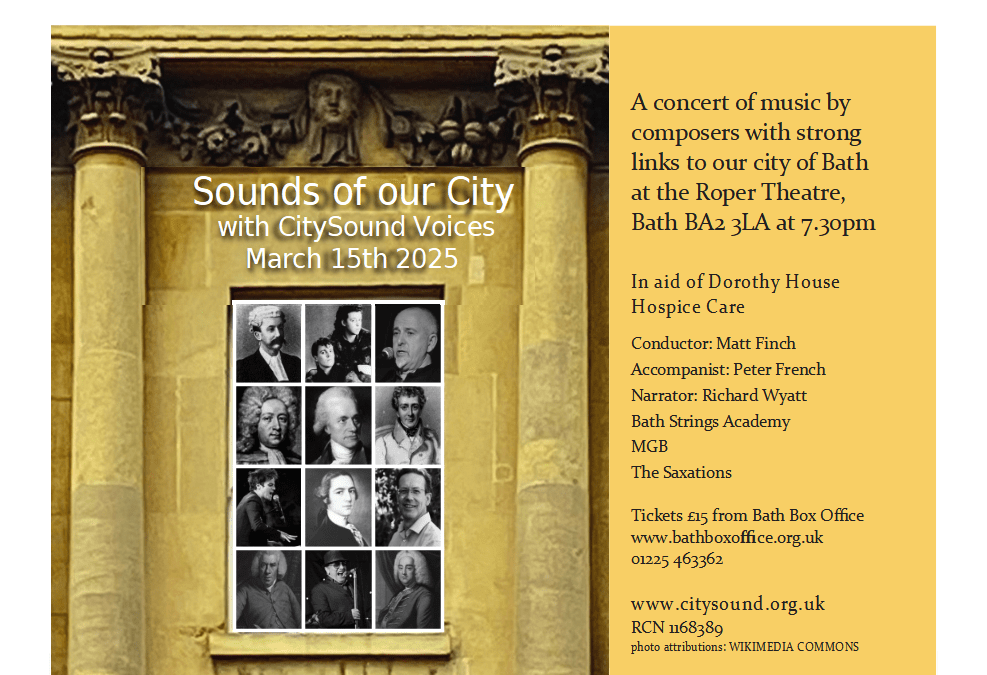 Sounds of our City
with CitySound Voices
March 15th 2025

A concert of music by composers with strong links to our city of Bath at the Roper Theatre, Bath BA2 3LA at 7.30pm

In aid of Dorothy House Hospice Care

Conductor: Matt Finch
Accompanist: Peter French
Narrator: Richard Wyatt
Bath Strings Academy
MGB
The Saxations

Tickets £15 from Bath Box Office
www.bathboxoffice.org.uk
01225 463362

www.citysound.org.uk
RCN 1168389
photo attributions: WIKIMEDIA COMMONS